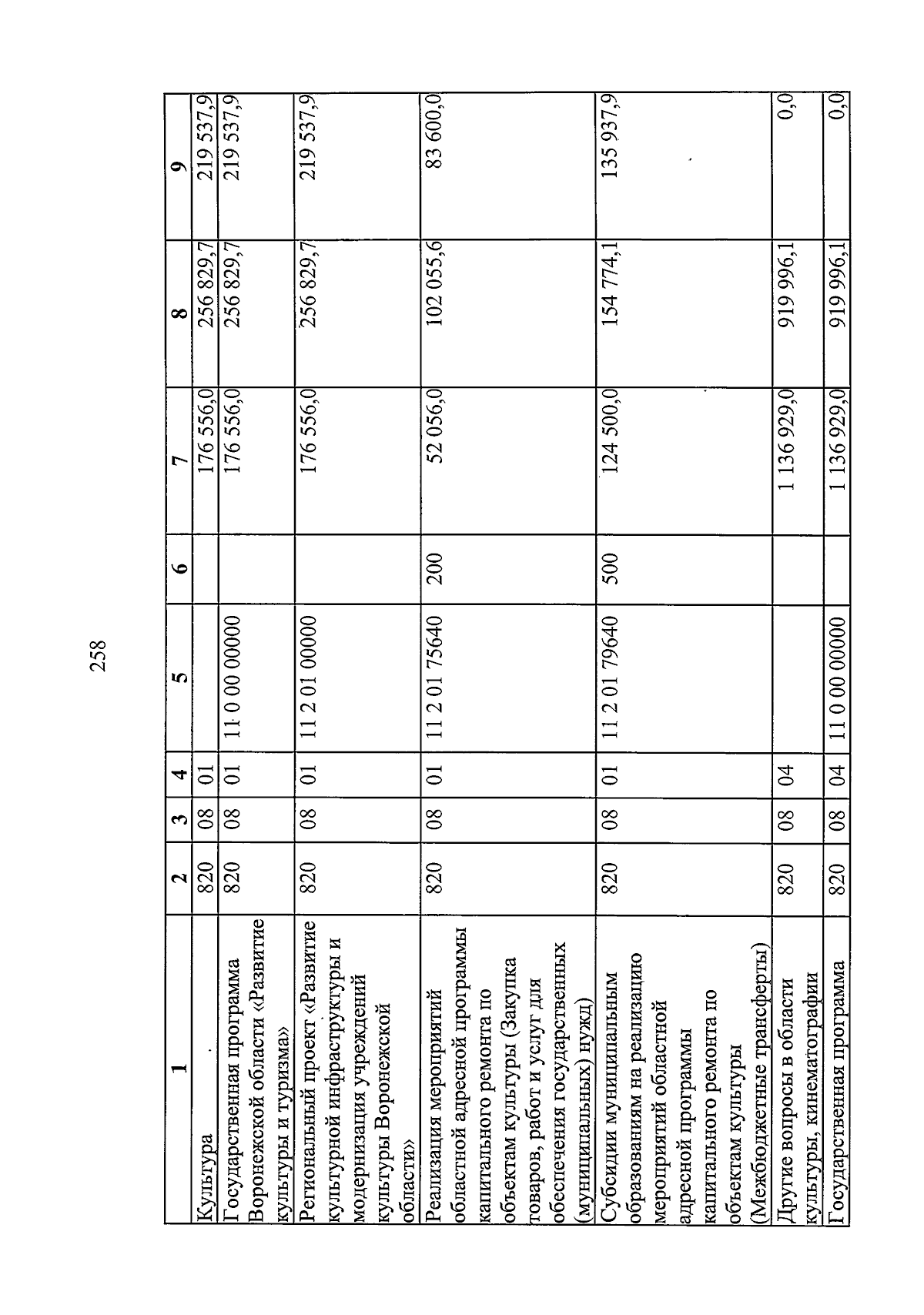 258

| 1 | 2 | 3 | 4 | 5 | 6 | 7 | 8 | 9 |
|---|---|---|---|---|---|---|---|---|
| Культура | 820 | 08 | 01 | | | 176 556,0 | 256 829,7 | 219 537,9 |
| Государственная программа Воронежской области «Развитие культуры и туризма» | 820 | 08 | 01 | 11 0 00 00000 | | 176 556,0 | 256 829,7 | 219 537,9 |
| Региональный проект «Развитие культурной инфраструктуры и модернизация учреждений культуры Воронежской области» | 820 | 08 | 01 | 11 2 01 00000 | | 176 556,0 | 256 829,7 | 219 537,9 |
| Реализация мероприятий областной адресной программы капитального ремонта по объектам культуры (Закупка товаров, работ и услуг для обеспечения государственных (муниципальных) нужд) | 820 | 08 | 01 | 11 2 01 75640 | 200 | 52 056,0 | 102 055,6 | 83 600,0 |
| Субсидии муниципальным образованиям на реализацию мероприятий областной адресной программы капитального ремонта по объектам культуры (Межбюджетные трансферты) | 820 | 08 | 01 | 11 2 01 79640 | 500 | 124 500,0 | 154 774,1 | 135 937,9 |
| Другие вопросы в области культуры, кинематографии | 820 | 08 | 04 | | | 1 136 929,0 | 919 996,1 | 0,0 |
| Государственная программа | 820 | 08 | 04 | 11 0 00 00000 | | 1 136 929,0 | 919 996,1 | 0,0 |